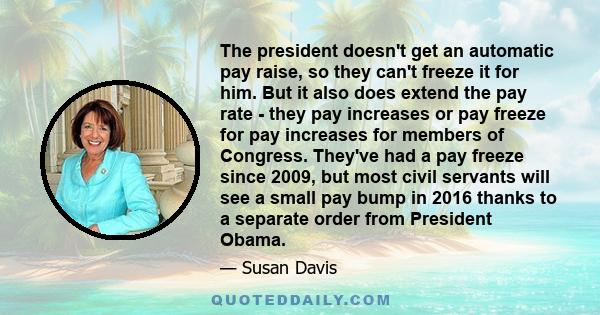 The president doesn't get an automatic pay raise, so they can't freeze it for him. But it also does extend the pay rate - they pay increases or pay freeze for pay increases for members of Congress. They've had a pay freeze since 2009, but most civil servants will see a small pay bump in 2016 thanks to a separate order from President Obama.

— Susan Davis

QUOTEDDAILY.COM